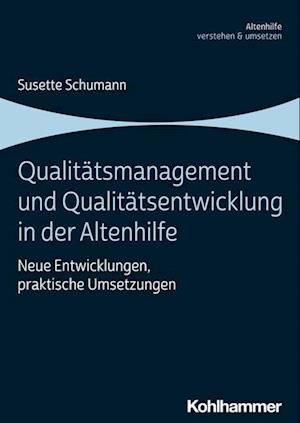 Altenhilfe
verstehen & umsetzen

Susette Schumann

Qualitätsmanagement und Qualitätsentwicklung in der Altenhilfe

Neue Entwicklungen, praktische Umsetzungen

Kohlhammer